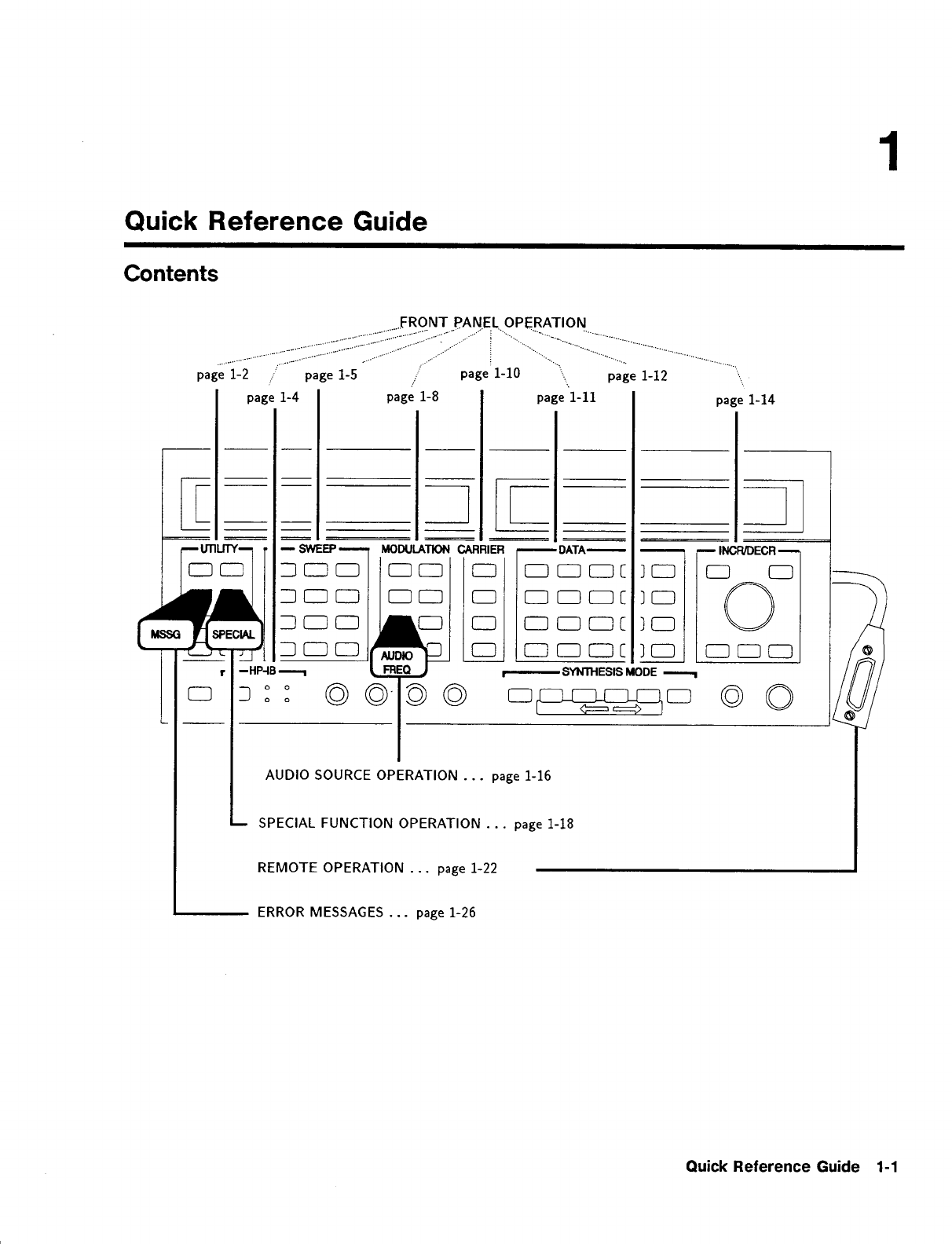 1

Quick Reference Guide

Contents

FRONT PANEL OPERATION

page 1-2
page 1-4
page 1-5
page 1-8
page 1-10
page 1-11
page 1-12
page 1-14

UTILITY
SWEEP
MODULATION
CARRIER
DATA
INCR/DECR
MSSG
SPECIAL
AUDIO FREQ
HP-IB
SYNTHESIS MODE

AUDIO SOURCE OPERATION ... page 1-16

SPECIAL FUNCTION OPERATION ... page 1-18

REMOTE OPERATION ... page 1-22

ERROR MESSAGES ... page 1-26

Quick Reference Guide 1-1